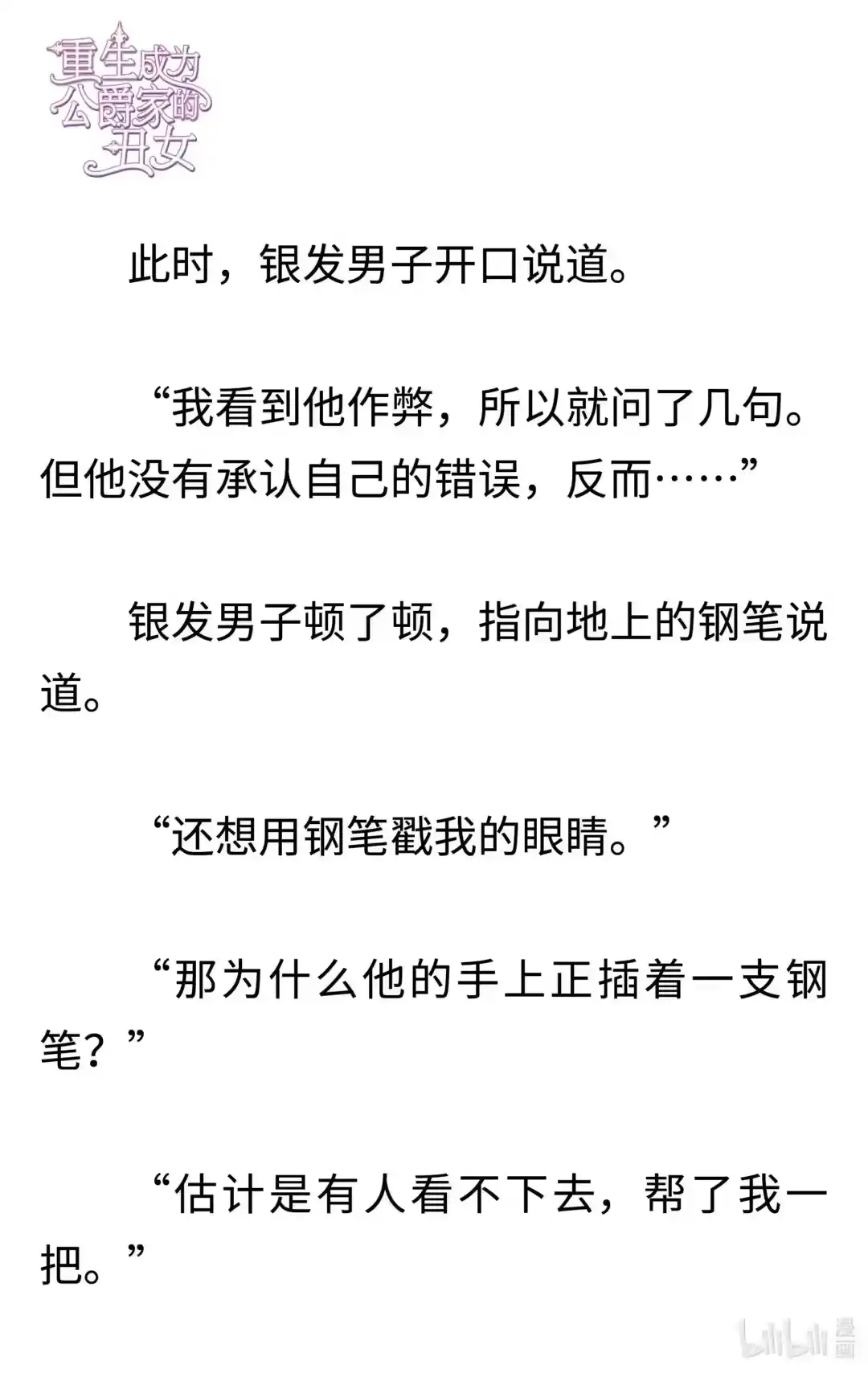 重生成为公爵家的丑女

此时，银发男子开口说道。

“我看到他作弊，所以就问了几句。但他没有承认自己的错误，反而……”

银发男子顿了顿，指向地上的钢笔说道。

“还想用钢笔戳我的眼睛。”

“那为什么他的手上正插着一支钢笔？”

“估计是有人看不下去，帮了我一把。”

bilibili 漫画